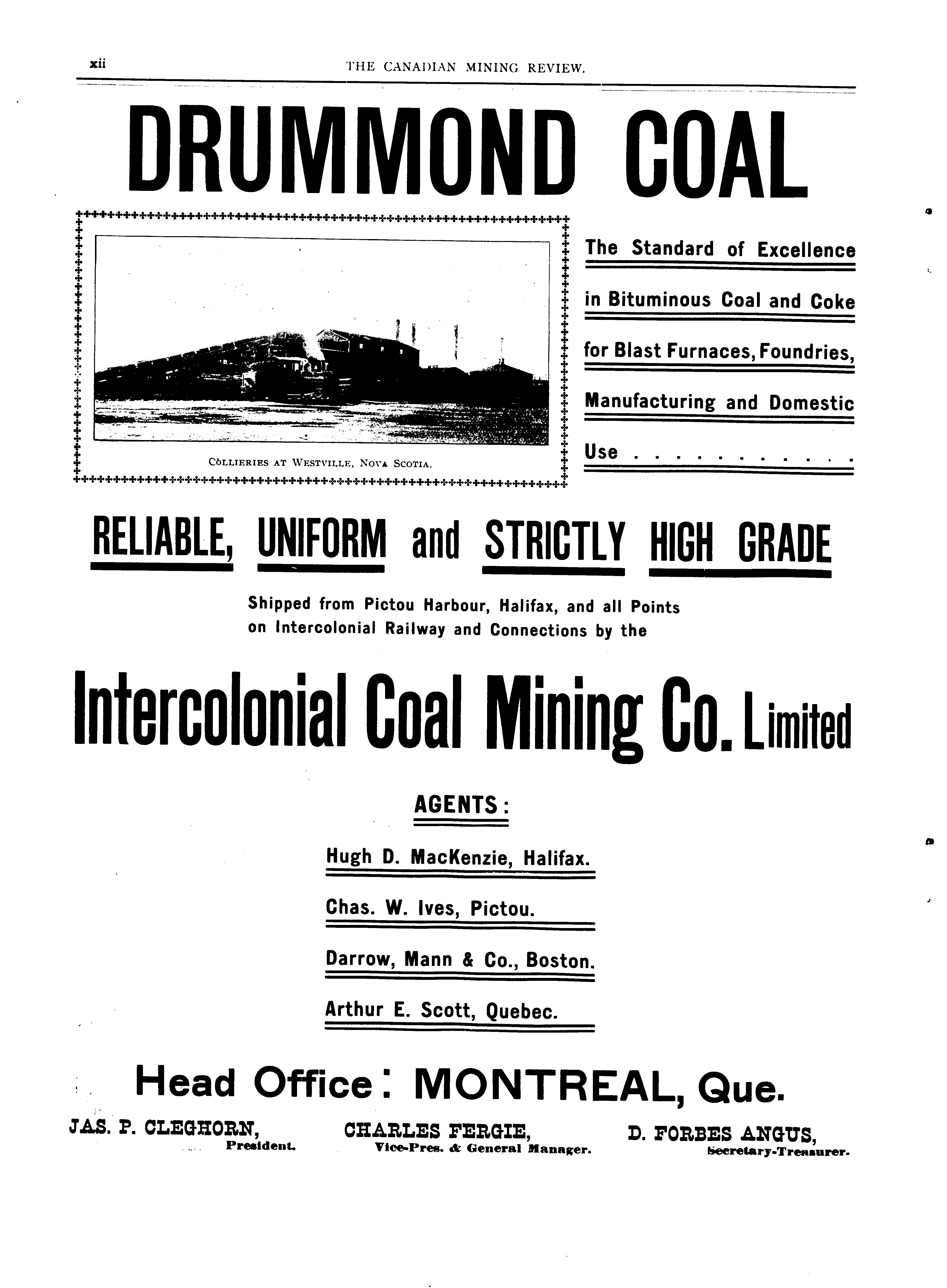 xii THE CANADIAN MINING REVIEW.

DRUMMOND COAL

COLLIERIES AT WESTVILLE, NOVA SCOTIA.

The Standard of Excellence in Bituminous Coal and Coke for Blast Furnaces, Foundries, Manufacturing and Domestic Use . . . . . . . . . . .

RELIABLE, UNIFORM and STRICTLY HIGH GRADE

Shipped from Pictou Harbour, Halifax, and all Points on Intercolonial Railway and Connections by the

Intercolonial Coal Mining Co. Limited

AGENTS:

Hugh D. MacKenzie, Halifax.

Chas. W. Ives, Pictou.

Darrow, Mann & Co., Boston.

Arthur E. Scott, Quebec.

Head Office: MONTREAL, Que.

JAS. P. CLEGHORN, President.

CHARLES FERGIE, Vice-Pres. & General Manager.

D. FORBES ANGUS, Secretary-Treasurer.